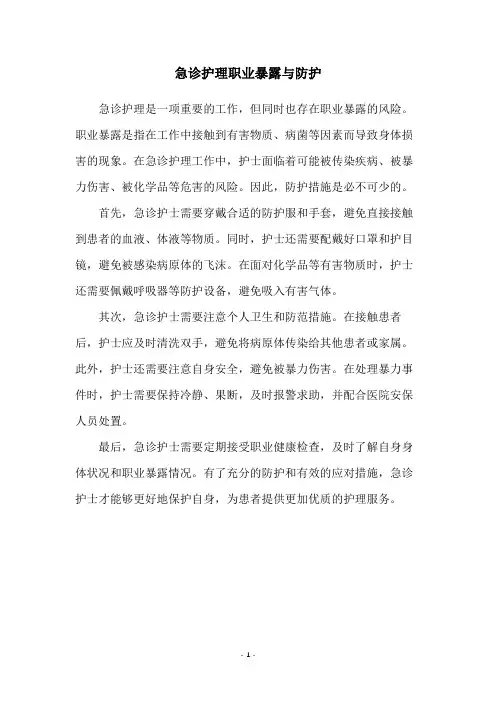 急诊护理职业暴露与防护

急诊护理是一项重要的工作，但同时也存在职业暴露的风险。职业暴露是指在工作中接触到有害物质、病菌等因素而导致身体损害的现象。在急诊护理工作中，护士面临着可能被传染疾病、被暴力伤害、被化学品等危害的风险。因此，防护措施是必不可少的。

首先，急诊护士需要穿戴合适的防护服和手套，避免直接接触到患者的血液、体液等物质。同时，护士还需要配戴好口罩和护目镜，避免被感染病原体的飞沫。在面对化学品等有害物质时，护士还需要佩戴呼吸器等防护设备，避免吸入有害气体。

其次，急诊护士需要注意个人卫生和防范措施。在接触患者后，护士应及时清洗双手，避免将病原体传染给其他患者或家属。此外，护士还需要注意自身安全，避免被暴力伤害。在处理暴力事件时，护士需要保持冷静、果断，及时报警求助，并配合医院安保人员处置。

最后，急诊护士需要定期接受职业健康检查，及时了解自身身体状况和职业暴露情况。有了充分的防护和有效的应对措施，急诊护士才能够更好地保护自身，为患者提供更加优质的护理服务。

- 1 -